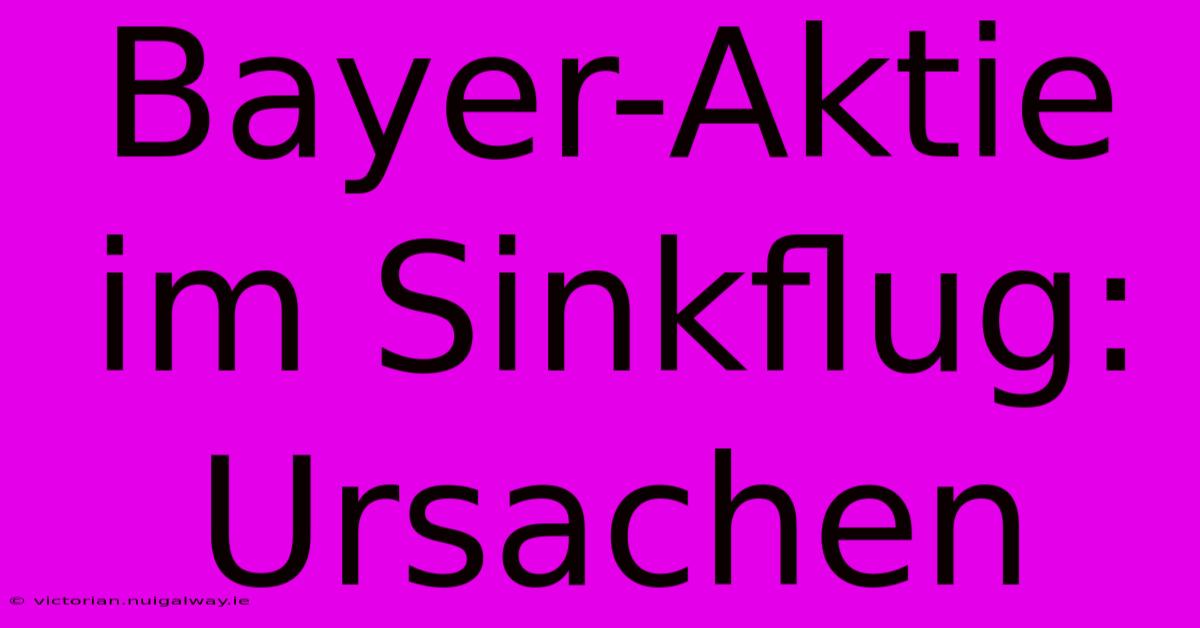 Bayer-Aktie im Sinkflug: Ursachen

© victorian.nuigalway.ie